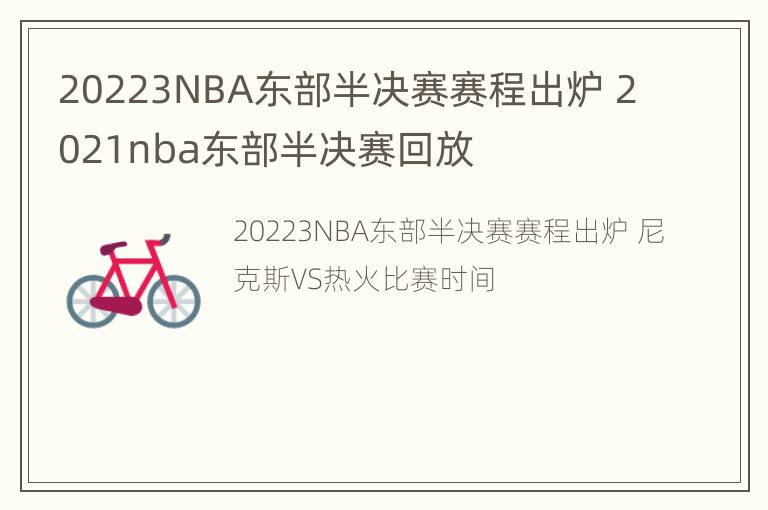 20223NBA东部半决赛赛程出炉 2021nba东部半决赛回放

20223NBA东部半决赛赛程出炉 尼克斯VS热火比赛时间